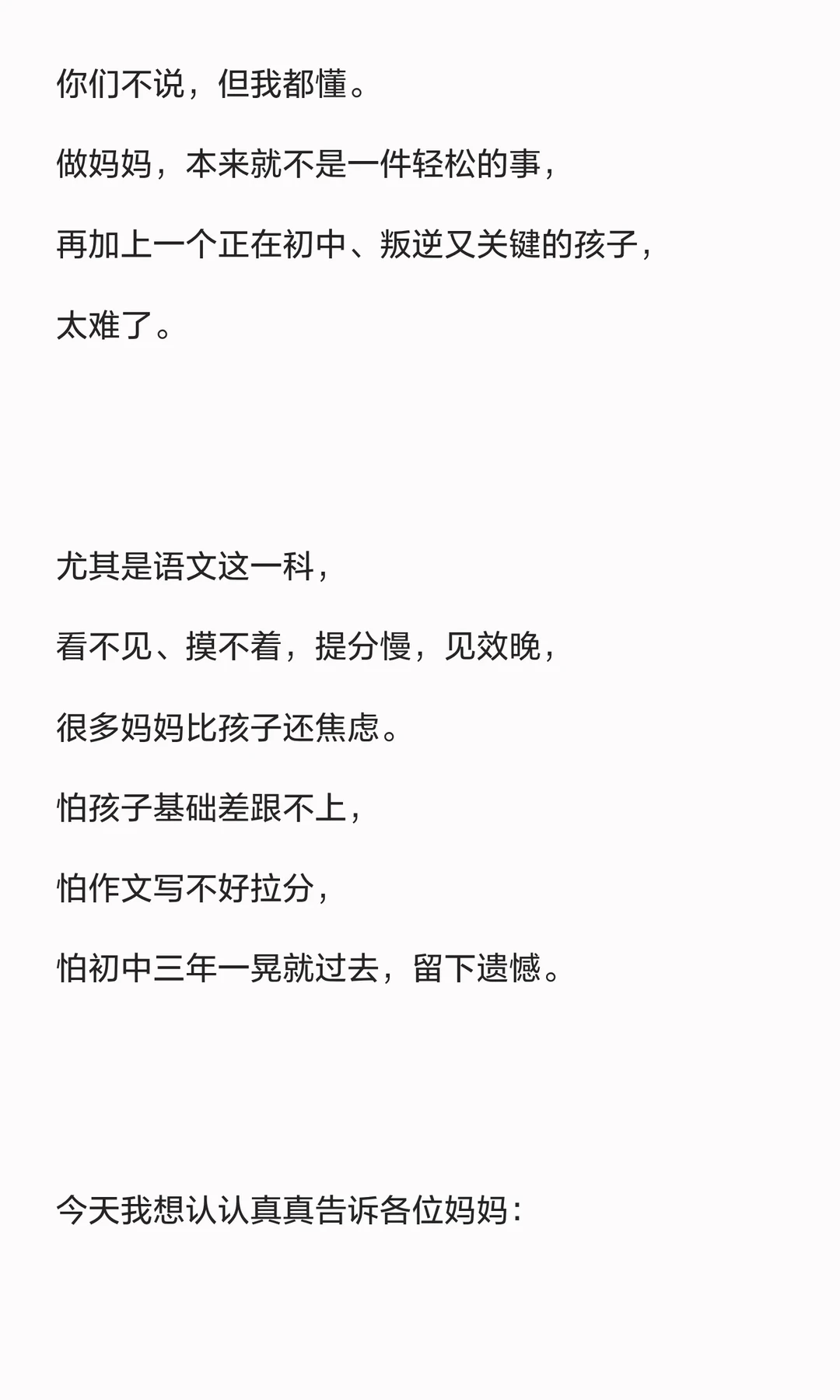 你们不说，但我都懂。

做妈妈，本来就不是一件轻松的事，

再加上一个正在初中、叛逆又关键的孩子，

太难了。

尤其是语文这一科，

看不见、摸不着，提分慢，见效晚，

很多妈妈比孩子还焦虑。

怕孩子基础差跟不上，

怕作文写不好拉分，

怕初中三年一晃就过去，留下遗憾。

今天我想认认真真告诉各位妈妈：